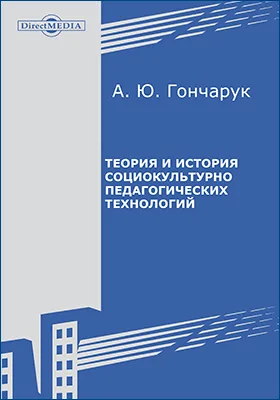 DirectMEDIA

А. Ю. Гончарук

ТЕОРИЯ И ИСТОРИЯ СОЦИОКУЛЬТУРНО ПЕДАГОГИЧЕСКИХ ТЕХНОЛОГИЙ